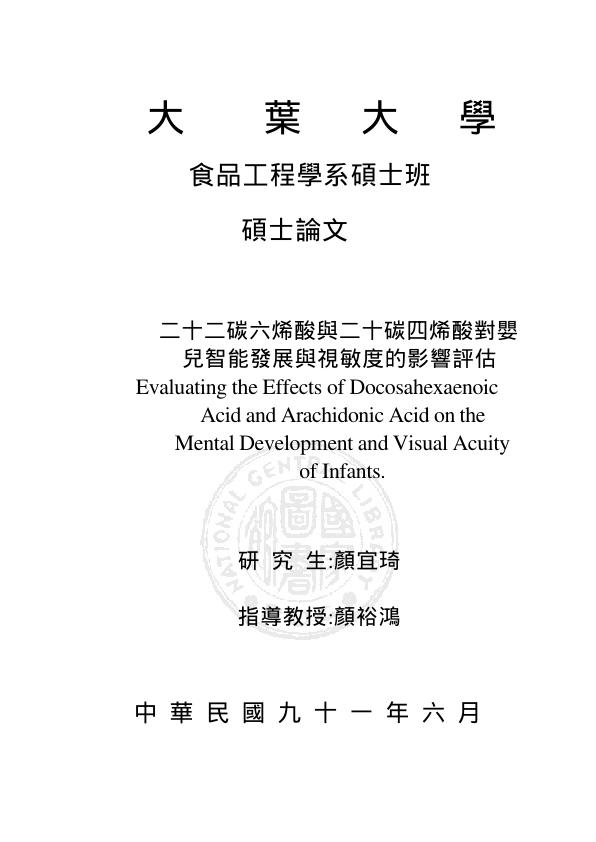 大 葉 大 學

食品工程學系碩士班

碩士論文

二十二碳六烯酸與二十碳四烯酸對嬰兒智能發展與視敏度的影響評估
Evaluating the Effects of Docosahexaenoic Acid and Arachidonic Acid on the Mental Development and Visual Acuity of Infants.

NATIONAL CENTRAL LIBRARY

研 究 生:顏宜琦

指導教授:顏裕鴻

中 華 民 國 九 十 一 年 六 月